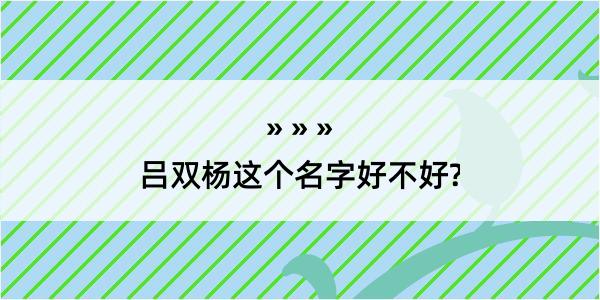 » » »

吕双杨这个名字好不好?